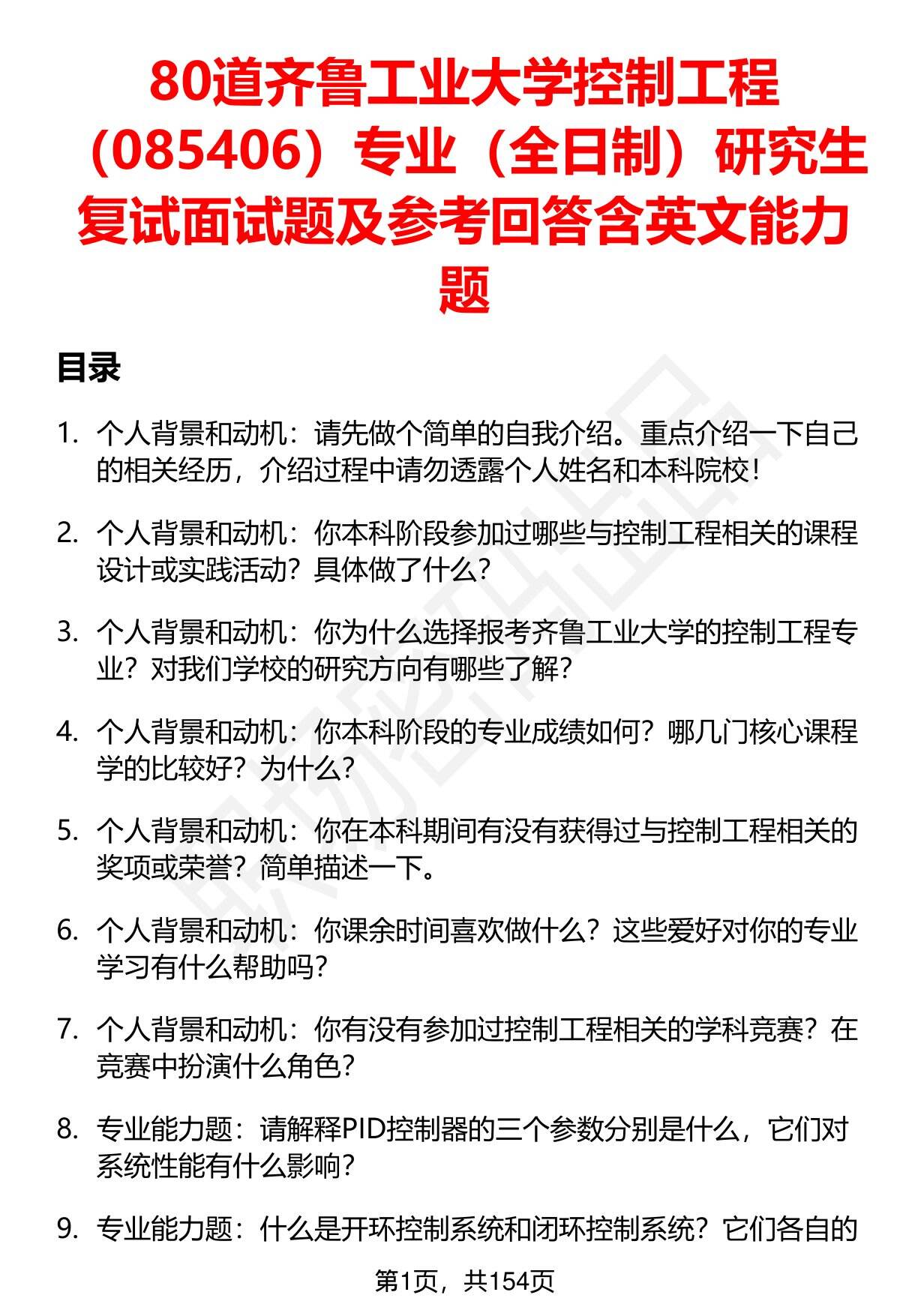 80道齐鲁工业大学控制工程（085406）专业（全日制）研究生复试面试题及参考回答含英文能力题

目录

1. 个人背景和动机：请先做个简单的自我介绍。重点介绍一下自己的相关经历，介绍过程中请勿透露个人姓名和本科院校！

2. 个人背景和动机：你本科阶段参加过哪些与控制工程相关的课程设计或实践活动？具体做了什么？

3. 个人背景和动机：你为什么选择报考齐鲁工业大学的控制工程专业？对我们学校的研究方向有哪些了解？

4. 个人背景和动机：你本科阶段的专业成绩如何？哪几门核心课程学的比较好？为什么？

5. 个人背景和动机：你在本科期间有没有获得过与控制工程相关的奖项或荣誉？简单描述一下。

6. 个人背景和动机：你课余时间喜欢做什么？这些爱好对你的专业学习有什么帮助吗？

7. 个人背景和动机：你有没有参加过控制工程相关的学科竞赛？在竞赛中扮演什么角色？

8. 专业能力题：请解释PID控制器的三个参数分别是什么，它们对系统性能有什么影响？

9. 专业能力题：什么是开环控制系统和闭环控制系统？它们各自的

第1页，共154页